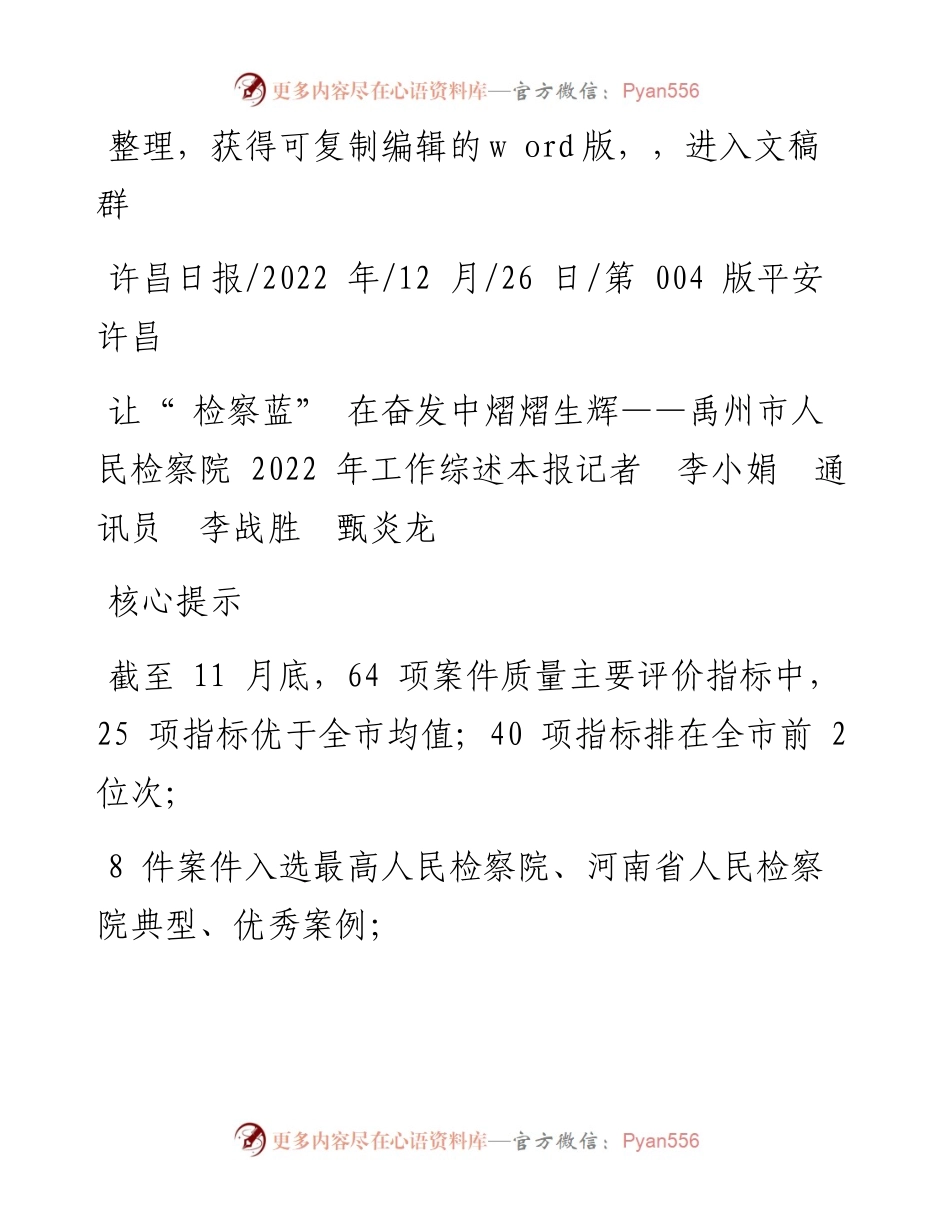 更多内容尽在心语资料库—官方微信：Pyan556

整理，获得可复制编辑的w ord版，，进入文稿群

许昌日报/2022 年/12 月/26 日/第 004 版平安许昌

让“ 检察蓝” 在奋发中熠熠生辉——禹州市人民检察院 2022 年工作综述本报记者 李小娟 通讯员 李战胜 甄炎龙

核心提示

截至 11 月底，64 项案件质量主要评价指标中，25 项指标优于全市均值；40 项指标排在全市前 2 位次；

8 件案件入选最高人民检察院、河南省人民检察院典型、优秀案例；

更多内容尽在心语资料库—官方微信：Pyan556